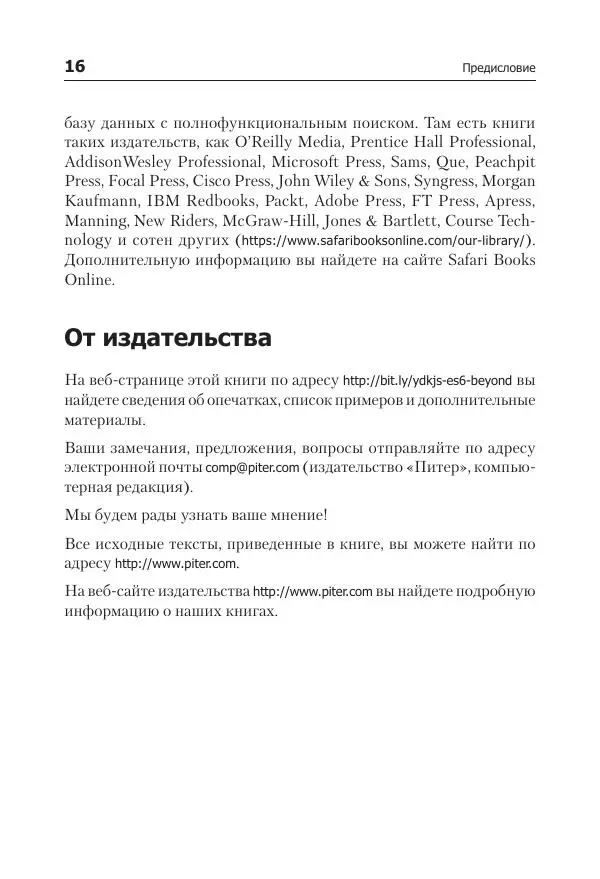 16 Предисловие

базу данных с полнофункциональным поиском. Там есть книги таких издательств, как O'Reilly Media, Prentice Hall Professional, AddisonWesley Professional, Microsoft Press, Sams, Que, Peachpit Press, Focal Press, Cisco Press, John Wiley & Sons, Syngress, Morgan Kaufmann, IBM Redbooks, Packt, Adobe Press, FT Press, Apress, Manning, New Riders, McGraw-Hill, Jones & Bartlett, Course Technology и сотен других (https://www.safaribooksonline.com/our-library/). Дополнительную информацию вы найдете на сайте Safari Books Online.

От издательства

На веб-странице этой книги по адресу http://bit.ly/ydkjs-es6-beyond вы найдете сведения об опечатках, список примеров и дополнительные материалы.

Ваши замечания, предложения, вопросы отправляйте по адресу электронной почты comp@piter.com (издательство «Питер», компьютерная редакция).

Мы будем рады узнать ваше мнение!

Все исходные тексты, приведенные в книге, вы можете найти по адресу http://www.piter.com.

На веб-сайте издательства http://www.piter.com вы найдете подробную информацию о наших книгах.